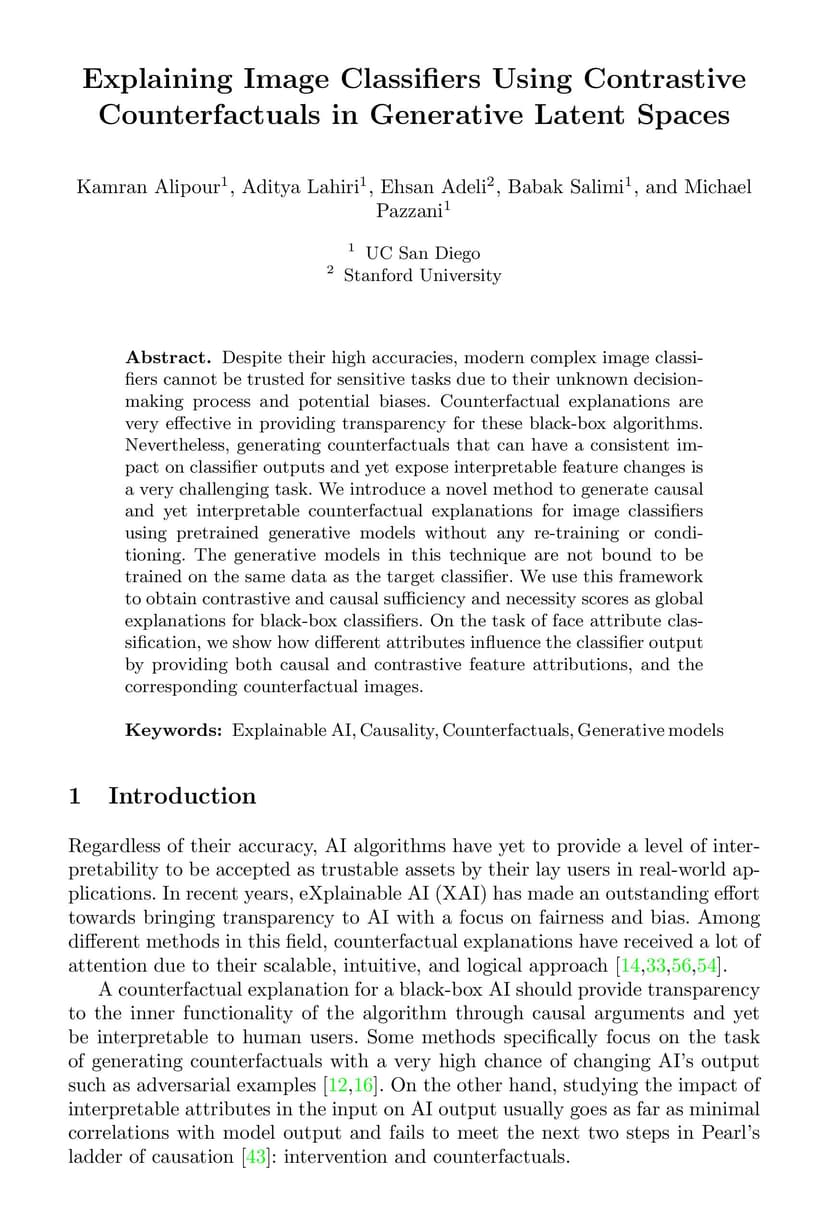 Explaining Image Classifiers Using Contrastive Counterfactuals in Generative Latent Spaces

Kamran Alipour$^1$, Aditya Lahiri$^1$, Ehsan Adeli$^2$, Babak Salimi$^1$, and Michael Pazzani$^1$

$^1$ UC San Diego
$^2$ Stanford University

Abstract. Despite their high accuracies, modern complex image classifiers cannot be trusted for sensitive tasks due to their unknown decision-making process and potential biases. Counterfactual explanations are very effective in providing transparency for these black-box algorithms. Nevertheless, generating counterfactuals that can have a consistent impact on classifier outputs and yet expose interpretable feature changes is a very challenging task. We introduce a novel method to generate causal and yet interpretable counterfactual explanations for image classifiers using pretrained generative models without any re-training or conditioning. The generative models in this technique are not bound to be trained on the same data as the target classifier. We use this framework to obtain contrastive and causal sufficiency and necessity scores as global explanations for black-box classifiers. On the task of face attribute classification, we show how different attributes influence the classifier output by providing both causal and contrastive feature attributions, and the corresponding counterfactual images.

Keywords: Explainable AI, Causality, Counterfactuals, Generative models

1 Introduction

Regardless of their accuracy, AI algorithms have yet to provide a level of interpretability to be accepted as trustable assets by their lay users in real-world applications. In recent years, eXplainable AI (XAI) has made an outstanding effort towards bringing transparency to AI with a focus on fairness and bias. Among different methods in this field, counterfactual explanations have received a lot of attention due to their scalable, intuitive, and logical approach [14,33,56,54].

A counterfactual explanation for a black-box AI should provide transparency to the inner functionality of the algorithm through causal arguments and yet be interpretable to human users. Some methods specifically focus on the task of generating counterfactuals with a very high chance of changing AI's output such as adversarial examples [12,16]. On the other hand, studying the impact of interpretable attributes in the input on AI output usually goes as far as minimal correlations with model output and fails to meet the next two steps in Pearl's ladder of causation [43]: intervention and counterfactuals.